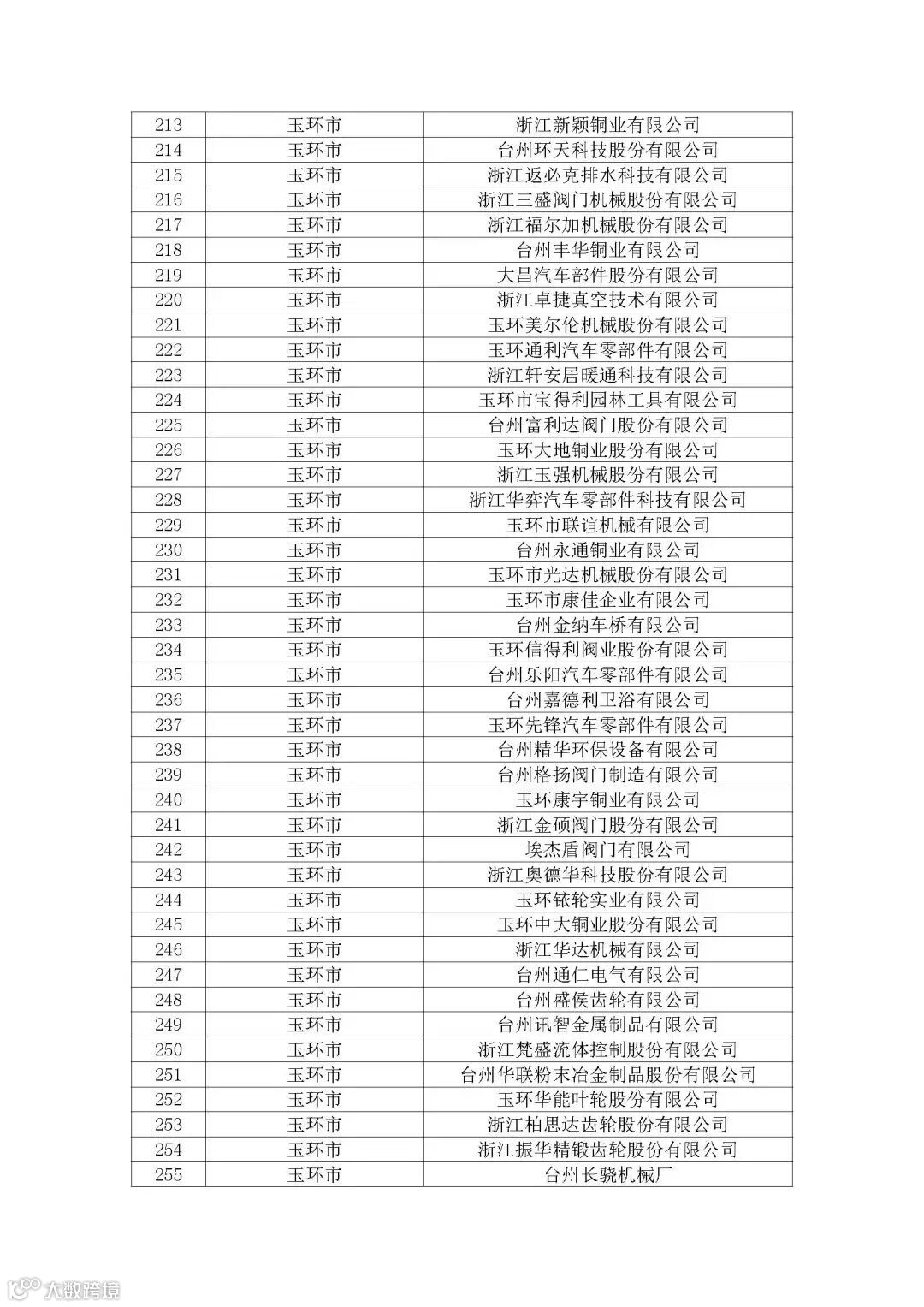 | 213 | 玉环市 | 浙江新颖铜业有限公司 |
|---|---|---|
| 214 | 玉环市 | 台州环天科技股份有限公司 |
| 215 | 玉环市 | 浙江返必克排水科技有限公司 |
| 216 | 玉环市 | 浙江三盛阀门机械股份有限公司 |
| 217 | 玉环市 | 浙江福尔加机械股份有限公司 |
| 218 | 玉环市 | 台州丰华铜业有限公司 |
| 219 | 玉环市 | 大昌汽车部件股份有限公司 |
| 220 | 玉环市 | 浙江卓捷真空技术有限公司 |
| 221 | 玉环市 | 玉环美尔伦机械股份有限公司 |
| 222 | 玉环市 | 玉环通利汽车零部件有限公司 |
| 223 | 玉环市 | 浙江轩安居暖通科技有限公司 |
| 224 | 玉环市 | 玉环市宝得利园林工具有限公司 |
| 225 | 玉环市 | 台州富利达阀门股份有限公司 |
| 226 | 玉环市 | 玉环大地铜业股份有限公司 |
| 227 | 玉环市 | 浙江玉强机械股份有限公司 |
| 228 | 玉环市 | 浙江华弈汽车零部件科技有限公司 |
| 229 | 玉环市 | 玉环市联谊机械有限公司 |
| 230 | 玉环市 | 台州永通铜业有限公司 |
| 231 | 玉环市 | 玉环市光达机械股份有限公司 |
| 232 | 玉环市 | 玉环市康佳企业有限公司 |
| 233 | 玉环市 | 台州金纳车桥有限公司 |
| 234 | 玉环市 | 玉环信得利阀业股份有限公司 |
| 235 | 玉环市 | 台州乐阳汽车零部件有限公司 |
| 236 | 玉环市 | 台州嘉德利卫浴有限公司 |
| 237 | 玉环市 | 玉环先锋汽车零部件有限公司 |
| 238 | 玉环市 | 台州精华环保设备有限公司 |
| 239 | 玉环市 | 台州格扬阀门制造有限公司 |
| 240 | 玉环市 | 玉环康宇铜业有限公司 |
| 241 | 玉环市 | 浙江金硕阀门股份有限公司 |
| 242 | 玉环市 | 埃杰盾阀门有限公司 |
| 243 | 玉环市 | 浙江奥德华科技股份有限公司 |
| 244 | 玉环市 | 玉环铱轮实业有限公司 |
| 245 | 玉环市 | 玉环中大铜业股份有限公司 |
| 246 | 玉环市 | 浙江华达机械有限公司 |
| 247 | 玉环市 | 台州通仁电气有限公司 |
| 248 | 玉环市 | 台州盛侯齿轮有限公司 |
| 249 | 玉环市 | 台州讯智金属制品有限公司 |
| 250 | 玉环市 | 浙江梵盛流体控制股份有限公司 |
| 251 | 玉环市 | 台州华联粉末冶金制品股份有限公司 |
| 252 | 玉环市 | 玉环华能叶轮股份有限公司 |
| 253 | 玉环市 | 浙江柏思达齿轮股份有限公司 |
| 254 | 玉环市 | 浙江振华精锻齿轮股份有限公司 |
| 255 | 玉环市 | 台州长骁机械厂 |

大数跨境